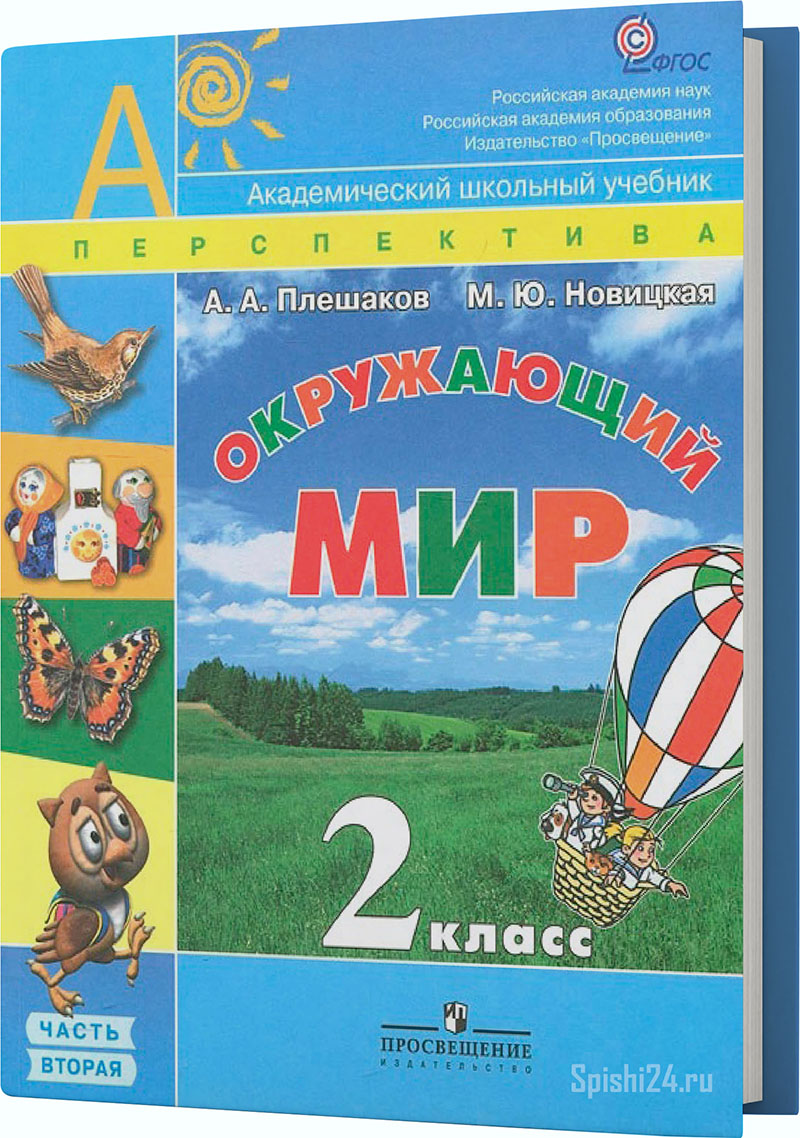 ФГОС

Российская академия наук
Российская академия образования
Издательство «Просвещение»

А

Академический школьный учебник

ПЕРСПЕКТИВА

А. А. Плешаков М. Ю. Новицкая

ОКРУЖАЮЩИЙ
МИР

2 класс

ЧАСТЬ
ВТОРАЯ

ПРОСВЕЩЕНИЕ
ИЗДАТЕЛЬСТВО

Spishi24.ru